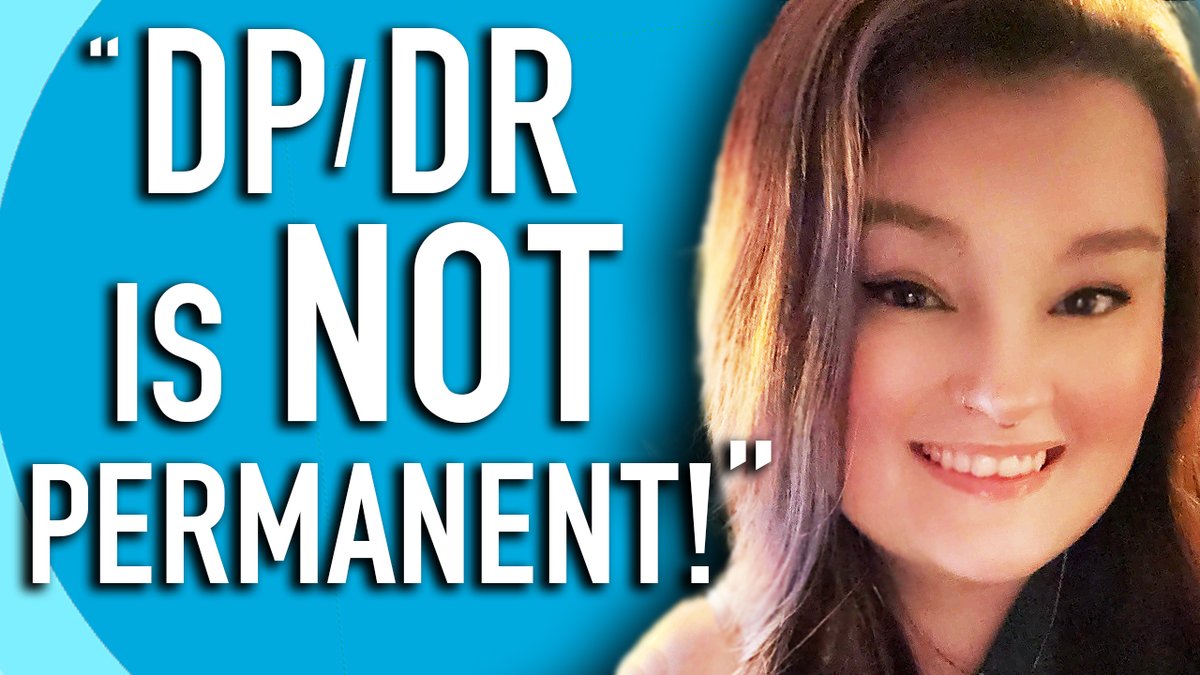 "DP/DR IS NOT PERMANENT!"